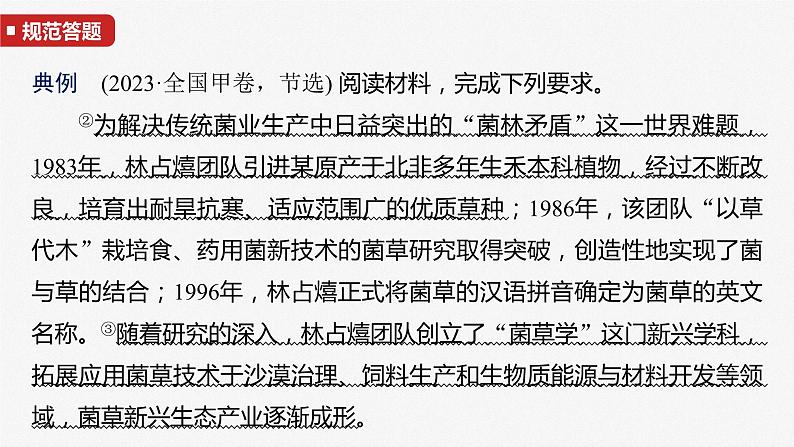 规范答题

典例 (2023·全国甲卷，节选) 阅读材料，完成下列要求。

②为解决传统菌业生产中日益突出的“菌林矛盾”这一世界难题，1983年，林占熺团队引进某原产于北非多年生禾本科植物，经过不断改良，培育出耐旱抗寒、适应范围广的优质草种；1986年，该团队“以草代木”栽培食、药用菌新技术的菌草研究取得突破，创造性地实现了菌与草的结合；1996年，林占熺正式将菌草的汉语拼音确定为菌草的英文名称。③随着研究的深入，林占熺团队创立了“菌草学”这门新兴学科，拓展应用菌草技术于沙漠治理、饲料生产和生物质能源与材料开发等领域，菌草新兴生态产业逐渐成形。